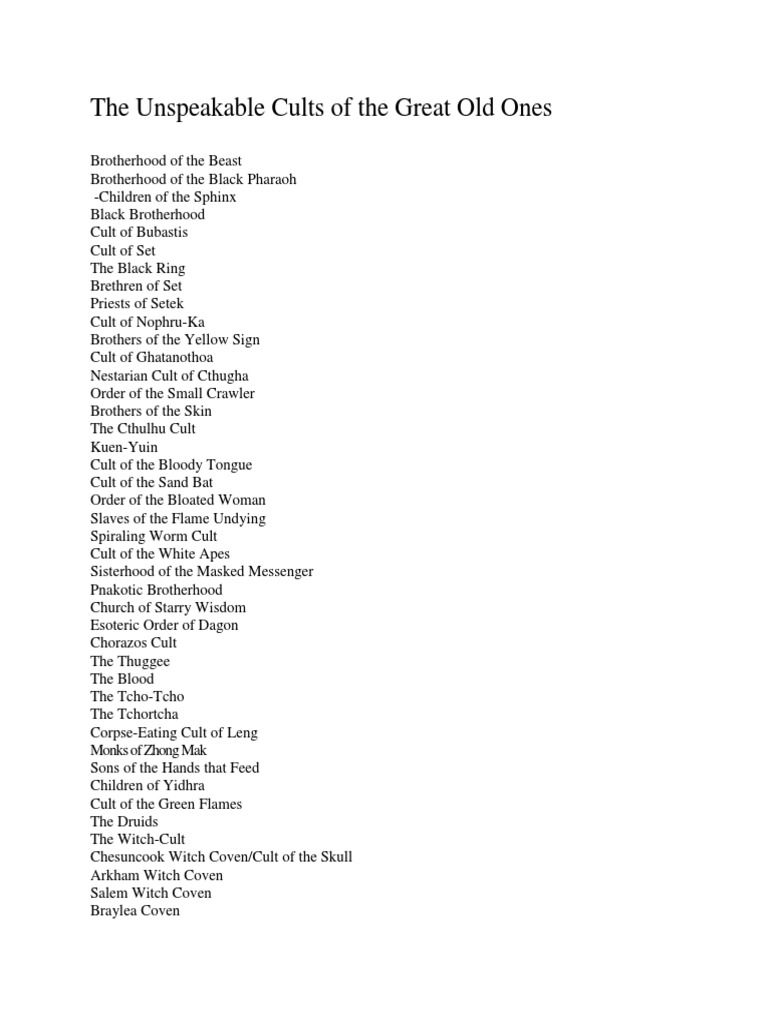 The Unspeakable Cults of the Great Old Ones

Brotherhood of the Beast
Brotherhood of the Black Pharaoh
-Children of the Sphinx
Black Brotherhood
Cult of Bubastis
Cult of Set
The Black Ring
Brethren of Set
Priests of Setek
Cult of Nophru-Ka
Brothers of the Yellow Sign
Cult of Ghatanothoa
Nestarian Cult of Cthugha
Order of the Small Crawler
Brothers of the Skin
The Cthulhu Cult
Kuen-Yuin
Cult of the Bloody Tongue
Cult of the Sand Bat
Order of the Bloated Woman
Slaves of the Flame Undying
Spiraling Worm Cult
Cult of the White Apes
Sisterhood of the Masked Messenger
Pnakotic Brotherhood
Church of Starry Wisdom
Esoteric Order of Dagon
Chorazos Cult
The Thuggee
The Blood
The Tcho-Tcho
The Tchortcha
Corpse-Eating Cult of Leng
Monks of Zhong Mak
Sons of the Hands that Feed
Children of Yidhra
Cult of the Green Flames
The Druids
The Witch-Cult
Chesuncook Witch Coven/Cult of the Skull
Arkham Witch Coven
Salem Witch Coven
Braylea Coven